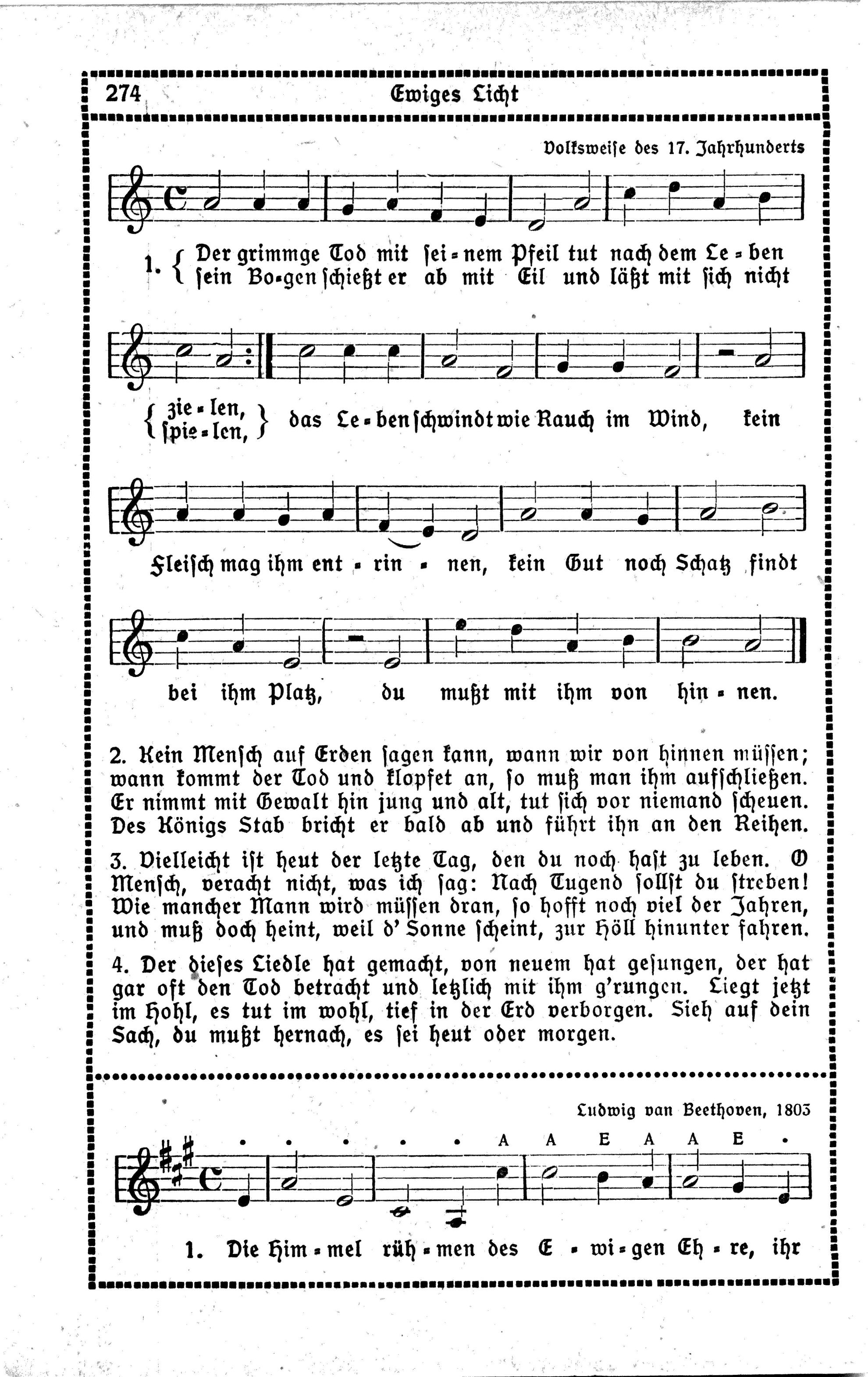 274 Ewiges Licht

Volksweise des 17. Jahrhunderts

1. { Der grimmge Tod mit sei = nem Pfeil tut nach dem Le = ben
sein Bo=gen schießt er ab mit Eil und läßt mit sich nicht

{ zie = len,
spie = len, } das Le = ben schwindt wie Rauch im Wind, kein

Fleisch mag ihm ent = rin = nen, kein Gut noch Schatz findt

bei ihm Platz, du mußt mit ihm von hin = nen.

2. Kein Mensch auf Erden sagen kann, wann wir von hinnen müssen; wann kommt der Tod und klopfet an, so muß man ihm aufschließen. Er nimmt mit Gewalt hin jung und alt, tut sich vor niemand scheuen. Des Königs Stab bricht er bald ab und führt ihn an den Reihen.

3. Vielleicht ist heut der letzte Tag, den du noch hast zu leben. O Mensch, veracht nicht, was ich sag: Nach Tugend sollst du streben! Wie mancher Mann wird müssen dran, so hofft noch viel der Jahren, und muß doch heint, weil d' Sonne scheint, zur Höll hinunter fahren.

4. Der dieses Liedle hat gemacht, von neuem hat gesungen, der hat gar oft den Tod betracht und letzlich mit ihm g'rungen. Liegt jetzt im Hohl, es tut im wohl, tief in der Erd verborgen. Sieh auf dein Sach, du mußt hernach, es sei heut oder morgen.

Ludwig van Beethoven, 1803

A A E A A E

1. Die Him = mel rüh = men des E = wi = gen Eh = re, ihr